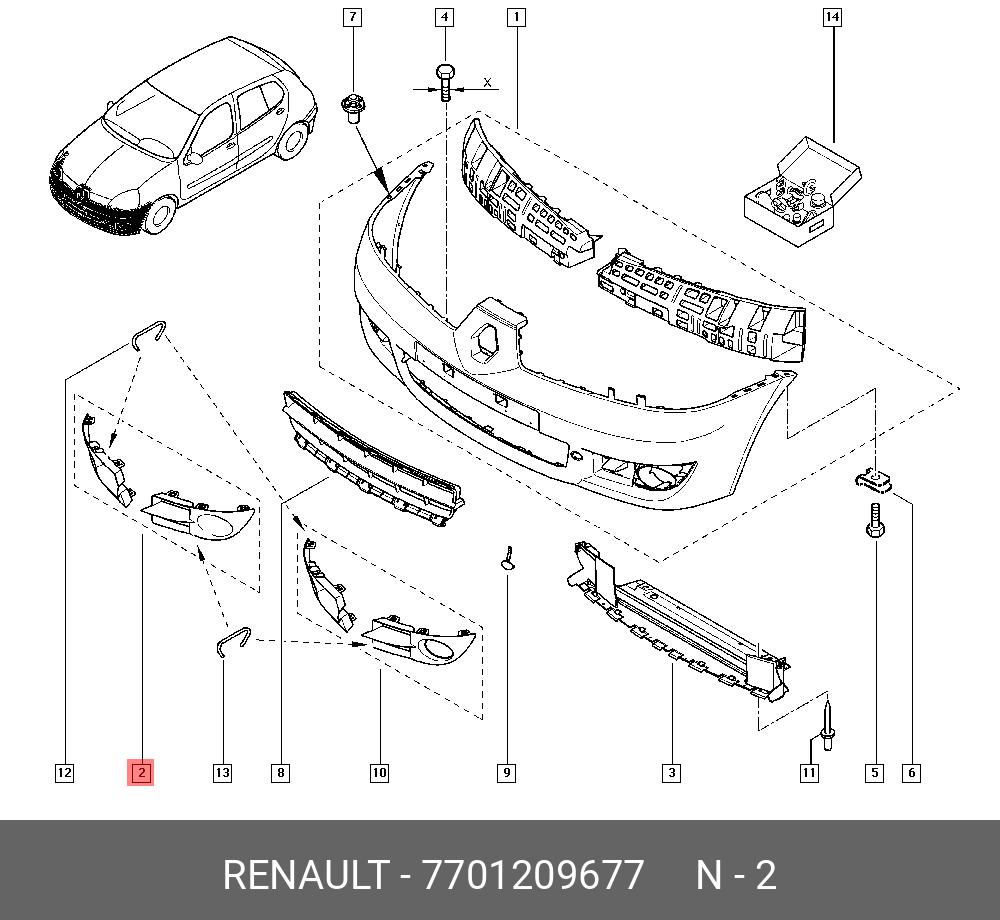 7
4
1
14
X
12
2
13
8
10
9
3
11
5
6

RENAULT - 7701209677 N - 2